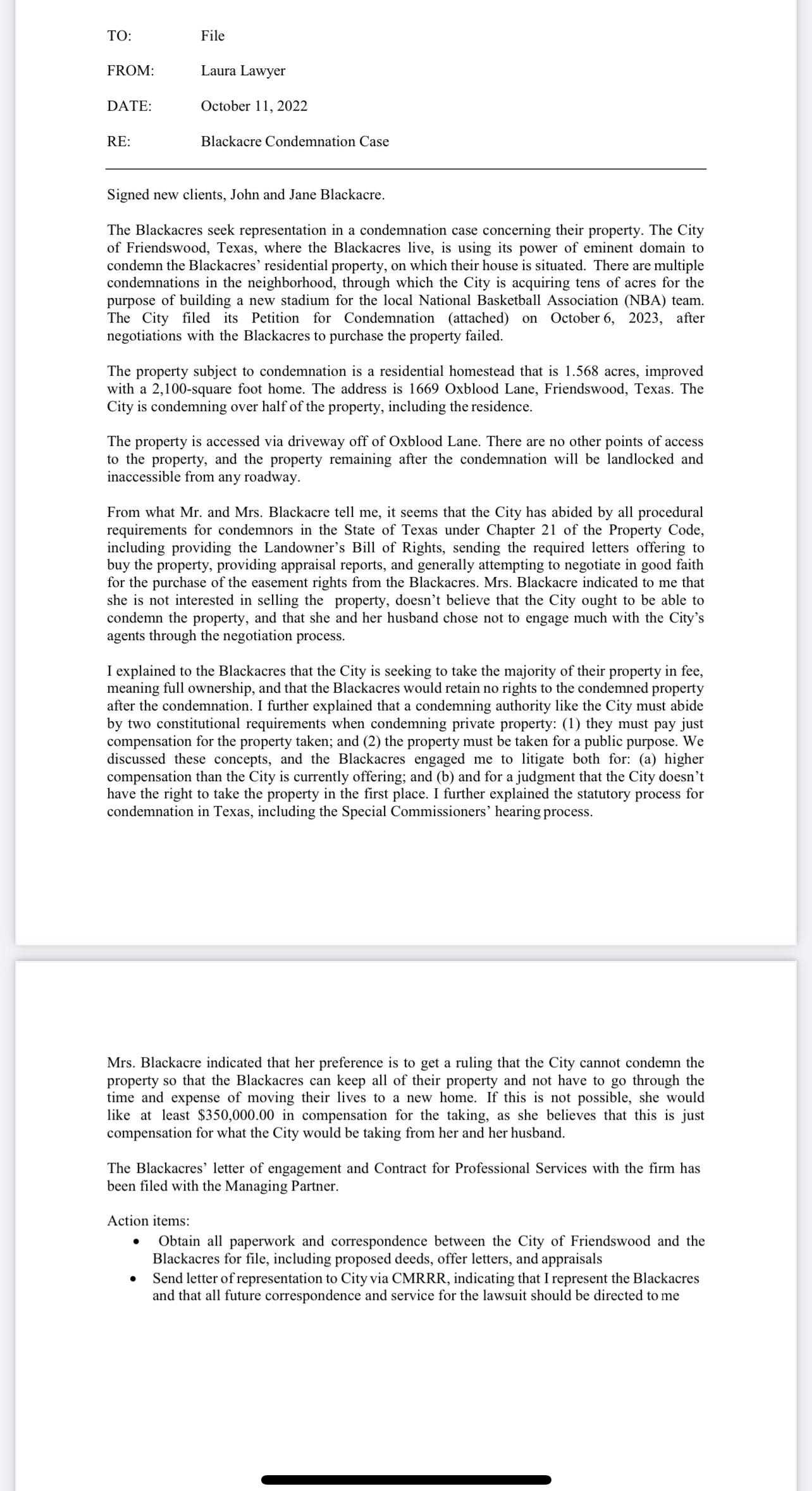 TO: File

FROM: Laura Lawyer

DATE: October 11, 2022

RE: Blackacre Condemnation Case

Signed new clients, John and Jane Blackacre.

The Blackacres seek representation in a condemnation case concerning their property. The City of Friendswood, Texas, where the Blackacres live, is using its power of eminent domain to condemn the Blackacres' residential property, on which their house is situated. There are multiple condemnations in the neighborhood, through which the City is acquiring tens of acres for the purpose of building a new stadium for the local National Basketball Association (NBA) team. The City filed its Petition for Condemnation (attached) on October 6, 2023, after negotiations with the Blackacres to purchase the property failed.

The property subject to condemnation is a residential homestead that is 1.568 acres, improved with a 2,100-square foot home. The address is 1669 Oxblood Lane, Friendswood, Texas. The City is condemning over half of the property, including the residence.

The property is accessed via driveway off of Oxblood Lane. There are no other points of access to the property, and the property remaining after the condemnation will be landlocked and inaccessible from any roadway.

From what Mr. and Mrs. Blackacre tell me, it seems that the City has abided by all procedural requirements for condemnors in the State of Texas under Chapter 21 of the Property Code, including providing the Landowner's Bill of Rights, sending the required letters offering to buy the property, providing appraisal reports, and generally attempting to negotiate in good faith for the purchase of the easement rights from the Blackacres. Mrs. Blackacre indicated to me that she is not interested in selling the property, doesn't believe that the City ought to be able to condemn the property, and that she and her husband chose not to engage much with the City's agents through the negotiation process.

I explained to the Blackacres that the City is seeking to take the majority of their property in fee, meaning full ownership, and that the Blackacres would retain no rights to the condemned property after the condemnation. I further explained that a condemning authority like the City must abide by two constitutional requirements when condemning private property: (1) they must pay just compensation for the property taken; and (2) the property must be taken for a public purpose. We discussed these concepts, and the Blackacres engaged me to litigate both for: (a) higher compensation than the City is currently offering; and (b) and for a judgment that the City doesn't have the right to take the property in the first place. I further explained the statutory process for condemnation in Texas, including the Special Commissioners' hearing process.

Mrs. Blackacre indicated that her preference is to get a ruling that the City cannot condemn the property so that the Blackacres can keep all of their property and not have to go through the time and expense of moving their lives to a new home. If this is not possible, she would like at least $350,000.00 in compensation for the taking, as she believes that this is just compensation for what the City would be taking from her and her husband.

The Blackacres' letter of engagement and Contract for Professional Services with the firm has been filed with the Managing Partner.

Action items:
• Obtain all paperwork and correspondence between the City of Friendswood and the Blackacres for file, including proposed deeds, offer letters, and appraisals
• Send letter of representation to City via CMRRR, indicating that I represent the Blackacres and that all future correspondence and service for the lawsuit should be directed to me